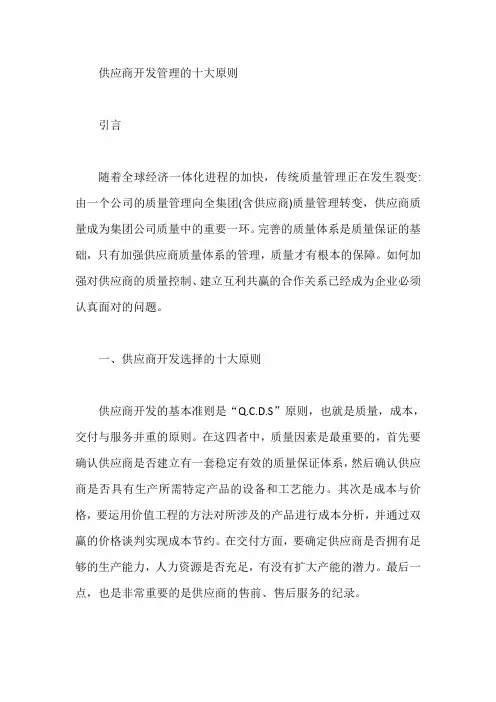 供应商开发管理的十大原则

引言

随着全球经济一体化进程的加快，传统质量管理正在发生裂变：由一个公司的质量管理向全集团(含供应商)质量管理转变，供应商质量成为集团公司质量中的重要一环。完善的质量体系是质量保证的基础，只有加强供应商质量体系的管理，质量才有根本的保障。如何加强对供应商的质量控制、建立互利共赢的合作关系已经成为企业必须认真面对的问题。

一、供应商开发选择的十大原则

供应商开发的基本准则是“Q.C.D.S”原则，也就是质量，成本，交付与服务并重的原则。在这四者中，质量因素是最重要的，首先要确认供应商是否建立有一套稳定有效的质量保证体系，然后确认供应商是否具有生产所需特定产品的设备和工艺能力。其次是成本与价格，要运用价值工程的方法对所涉及的产品进行成本分析，并通过双赢的价格谈判实现成本节约。在交付方面，要确定供应商是否拥有足够的生产能力，人力资源是否充足，有没有扩大产能的潜力。最后一点，也是非常重要的是供应商的售前、售后服务的纪录。